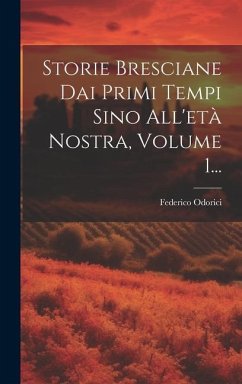 Storie Bresciane Dai Primi Tempi Sino All'età Nostra, Volume 1...

Federico Odorici